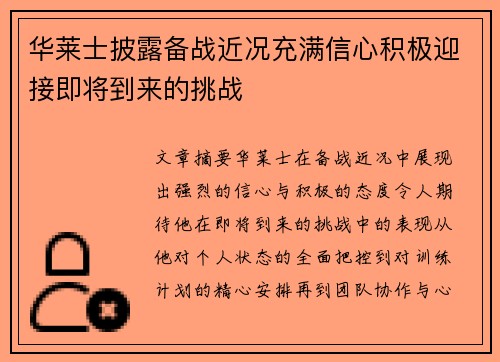 华莱士披露备战近况充满信心积极迎接即将到来的挑战

文章摘要华莱士在备战近况中展现出强烈的信心与积极的态度令人期待他在即将到来的挑战中的表现从他对个人状态的全面把控到对训练计划的精心安排再到团队协作与心